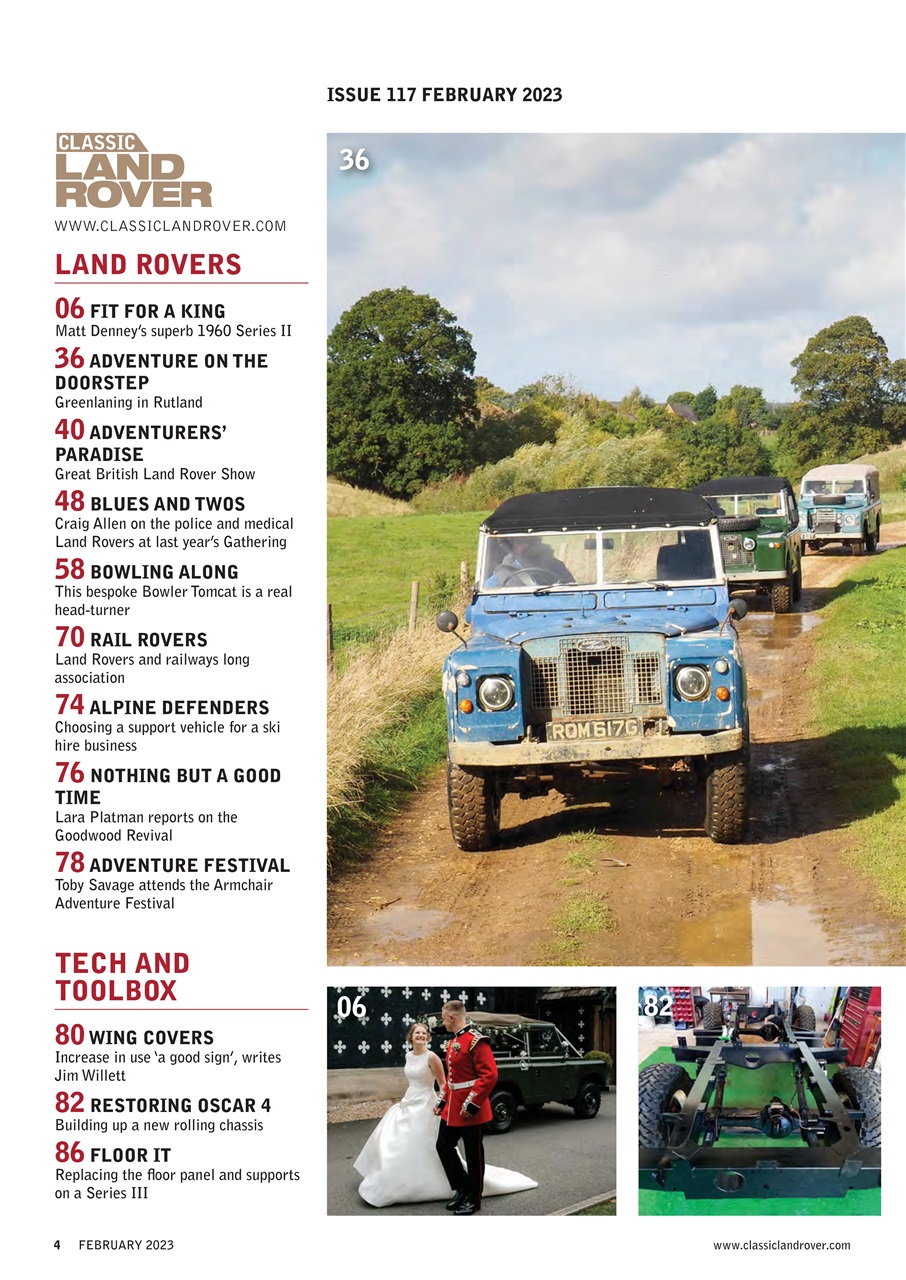 ISSUE 117 FEBRUARY 2023

CLASSIC LAND ROVER

WWW.CLASSICLANDROVER.COM

LAND ROVERS

06 FIT FOR A KING
Matt Denney's superb 1960 Series II

36 ADVENTURE ON THE DOORSTEP
Greenlaning in Rutland

40 ADVENTURERS' PARADISE
Great British Land Rover Show

48 BLUES AND TWOS
Craig Allen on the police and medical Land Rovers at last year's Gathering

58 BOWLING ALONG
This bespoke Bowler Tomcat is a real head-turner

70 RAIL ROVERS
Land Rovers and railways long association

74 ALPINE DEFENDERS
Choosing a support vehicle for a ski hire business

76 NOTHING BUT A GOOD TIME
Lara Platman reports on the Goodwood Revival

78 ADVENTURE FESTIVAL
Toby Savage attends the Armchair Adventure Festival

TECH AND TOOLBOX

80 WING COVERS
Increase in use 'a good sign', writes Jim Willett

82 RESTORING OSCAR 4
Building up a new rolling chassis

86 FLOOR IT
Replacing the floor panel and supports on a Series III

36

ROM 617G

06

82

4 FEBRUARY 2023

www.classiclandrover.com